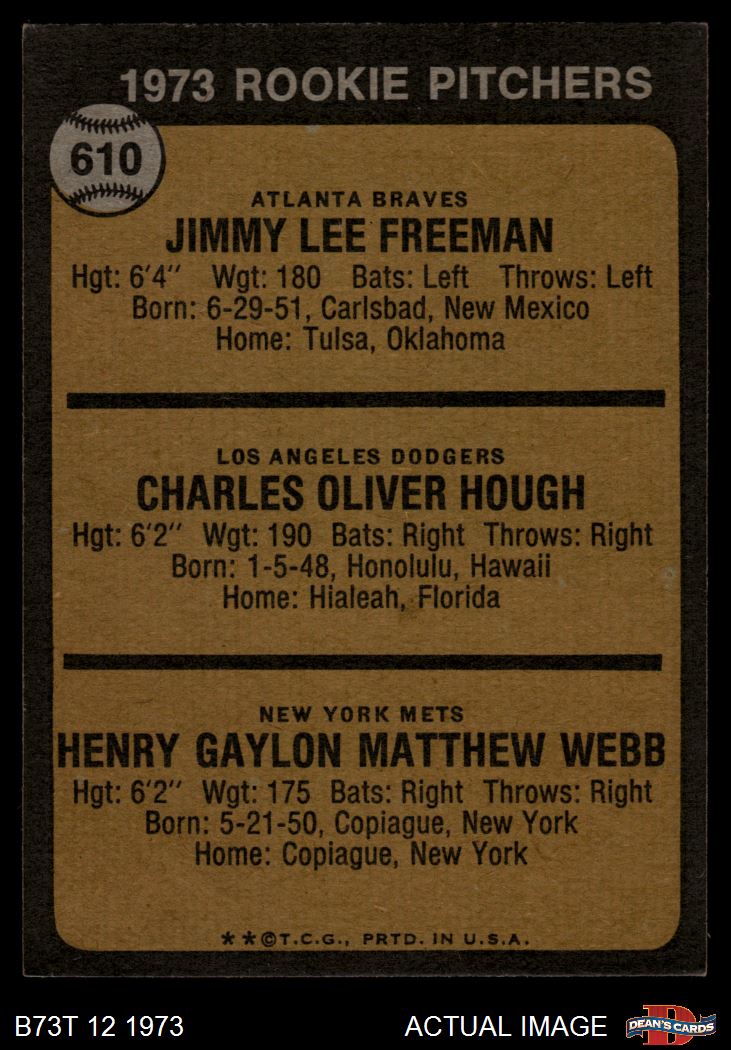 1973 ROOKIE PITCHERS

610

ATLANTA BRAVES

JIMMY LEE FREEMAN

Hgt: 6'4" Wgt: 180 Bats: Left Throws: Left
Born: 6-29-51, Carlsbad, New Mexico
Home: Tulsa, Oklahoma

LOS ANGELES DODGERS

CHARLES OLIVER HOUGH

Hgt: 6'2" Wgt: 190 Bats: Right Throws: Right
Born: 1-5-48, Honolulu, Hawaii
Home: Hialeah, Florida

NEW YORK METS

HENRY GAYLON MATTHEW WEBB

Hgt: 6'2" Wgt: 175 Bats: Right Throws: Right
Born: 5-21-50, Copiague, New York
Home: Copiague, New York

**©T.C.G., PRTD. IN U.S.A.

B73T 12 1973

ACTUAL IMAGE

DEAN'S CARDS